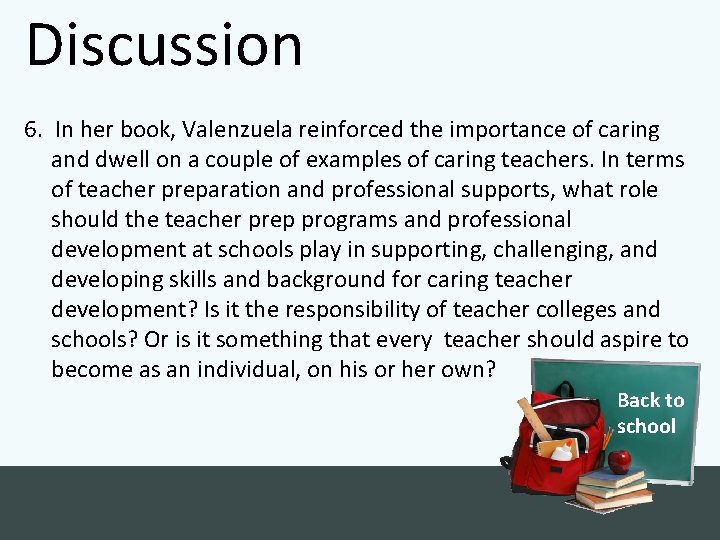 Discussion

6. In her book, Valenzuela reinforced the importance of caring and dwell on a couple of examples of caring teachers. In terms of teacher preparation and professional supports, what role should the teacher prep programs and professional development at schools play in supporting, challenging, and developing skills and background for caring teacher development? Is it the responsibility of teacher colleges and schools? Or is it something that every teacher should aspire to become as an individual, on his or her own?

Back to school